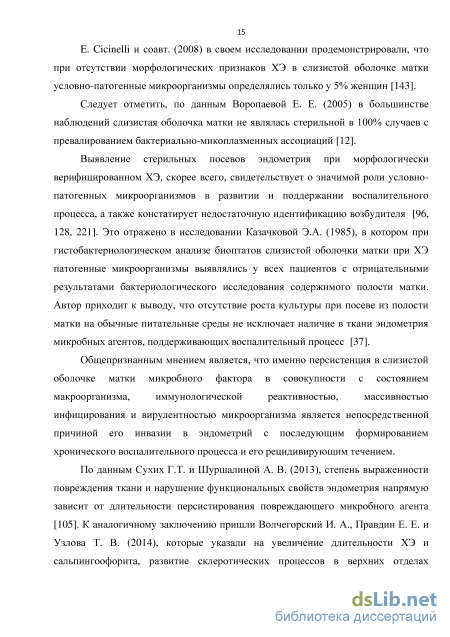 15

E. Cicinelli и соавт. (2008) в своем исследовании продемонстрировали, что при отсутствии морфологических признаков ХЭ в слизистой оболочке матки условно-патогенные микроорганизмы определялись только у 5% женщин [143].

Следует отметить, по данным Воропаевой Е. Е. (2005) в большинстве наблюдений слизистая оболочка матки не являлась стерильной в 100% случаев с превалированием бактериально-микоплазменных ассоциаций [12].

Выявление стерильных посевов эндометрия при морфологически верифицированном ХЭ, скорее всего, свидетельствует о значимой роли условно-патогенных микроорганизмов в развитии и поддержании воспалительного процесса, а также констатирует недостаточную идентификацию возбудителя [96, 128, 221]. Это отражено в исследовании Казачковой Э.А. (1985), в котором при гистобактериологическом анализе биоптатов слизистой оболочки матки при ХЭ патогенные микроорганизмы выявлялись у всех пациентов с отрицательными результатами бактериологического исследования содержимого полости матки. Автор приходит к выводу, что отсутствие роста культуры при посеве из полости матки на обычные питательные среды не исключает наличие в ткани эндометрия микробных агентов, поддерживающих воспалительный процесс [37].

Общепризнанным мнением является, что именно персистенция в слизистой оболочке матки микробного фактора в совокупности с состоянием макроорганизма, иммунологической реактивностью, массивностью инфицирования и вирулентностью микроорганизма является непосредственной причиной его инвазии в эндометрий с последующим формированием хронического воспалительного процесса и его рецидивирующим течением.

По данным Сухих Г.Т. и Шуршалиной А. В. (2013), степень выраженности повреждения ткани и нарушение функциональных свойств эндометрия напрямую зависит от длительности персистирования повреждающего микробного агента [105]. К аналогичному заключению пришли Волчегорский И. А., Правдин Е. Е. и Узлова Т. В. (2014), которые указали на увеличение длительности ХЭ и сальпингоофорита, развитие склеротических процессов в верхних отделах

dsLib.net
библиотека диссертаций